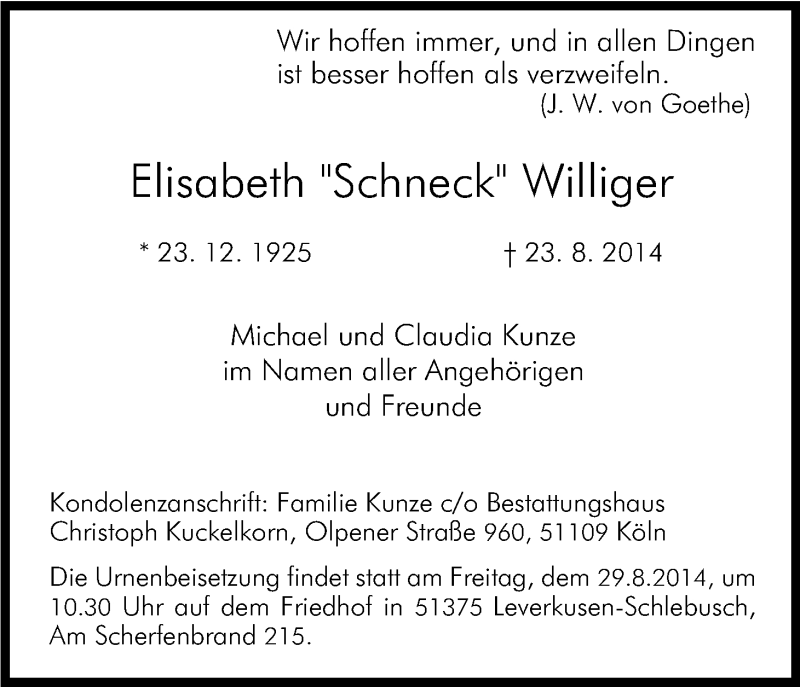 Wir hoffen immer, und in allen Dingen ist besser hoffen als verzweifeln.
(J. W. von Goethe)

Elisabeth "Schneck" Williger

* 23. 12. 1925 † 23. 8. 2014

Michael und Claudia Kunze
im Namen aller Angehörigen
und Freunde

Kondolenzanschrift: Familie Kunze c/o Bestattungshaus Christoph Kuckelkorn, Olpener Straße 960, 51109 Köln

Die Urnenbeisetzung findet statt am Freitag, dem 29.8.2014, um 10.30 Uhr auf dem Friedhof in 51375 Leverkusen-Schlebusch, Am Scherfenbrand 215.